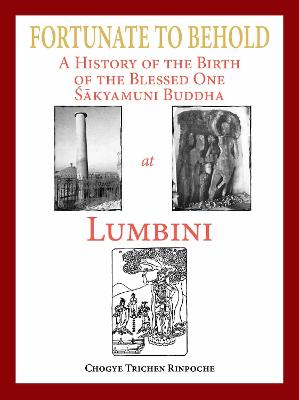 FORTUNATE TO BEHOLD

A HISTORY OF THE BIRTH OF THE BLESSED ONE ŚĀKYAMUNI BUDDHA

at

LUMBINI

CHOGYE TRICHEN RINPOCHE